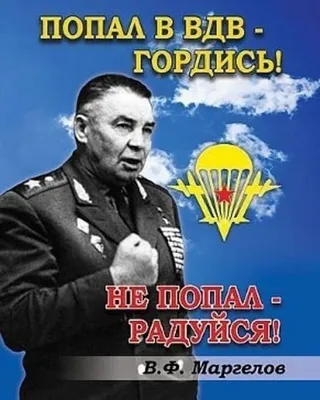 ПОПАЛ В ВДВ - ГОРДИСЬ!

НЕ ПОПАЛ - РАДУЙСЯ!

В.Ф. Маргелов